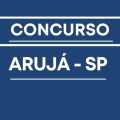 CONCURSO

ARUJÁ - SP